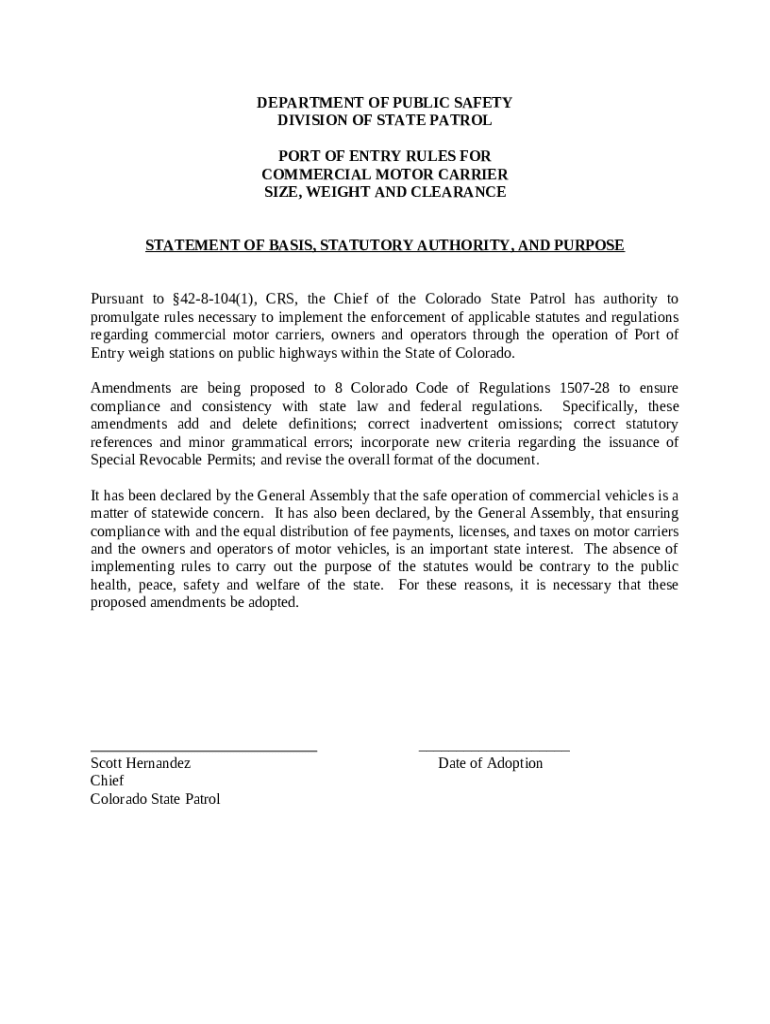 DEPARTMENT OF PUBLIC SAFETY
DIVISION OF STATE PATROL

PORT OF ENTRY RULES FOR
COMMERCIAL MOTOR CARRIER
SIZE, WEIGHT AND CLEARANCE

STATEMENT OF BASIS, STATUTORY AUTHORITY, AND PURPOSE

Pursuant to §42-8-104(1), CRS, the Chief of the Colorado State Patrol has authority to promulgate rules necessary to implement the enforcement of applicable statutes and regulations regarding commercial motor carriers, owners and operators through the operation of Port of Entry weigh stations on public highways within the State of Colorado.

Amendments are being proposed to 8 Colorado Code of Regulations 1507-28 to ensure compliance and consistency with state law and federal regulations. Specifically, these amendments add and delete definitions; correct inadvertent omissions; correct statutory references and minor grammatical errors; incorporate new criteria regarding the issuance of Special Revocable Permits; and revise the overall format of the document.

It has been declared by the General Assembly that the safe operation of commercial vehicles is a matter of statewide concern. It has also been declared, by the General Assembly, that ensuring compliance with and the equal distribution of fee payments, licenses, and taxes on motor carriers and the owners and operators of motor vehicles, is an important state interest. The absence of implementing rules to carry out the purpose of the statutes would be contrary to the public health, peace, safety and welfare of the state. For these reasons, it is necessary that these proposed amendments be adopted.

Scott Hernandez
Chief
Colorado State Patrol

Date of Adoption